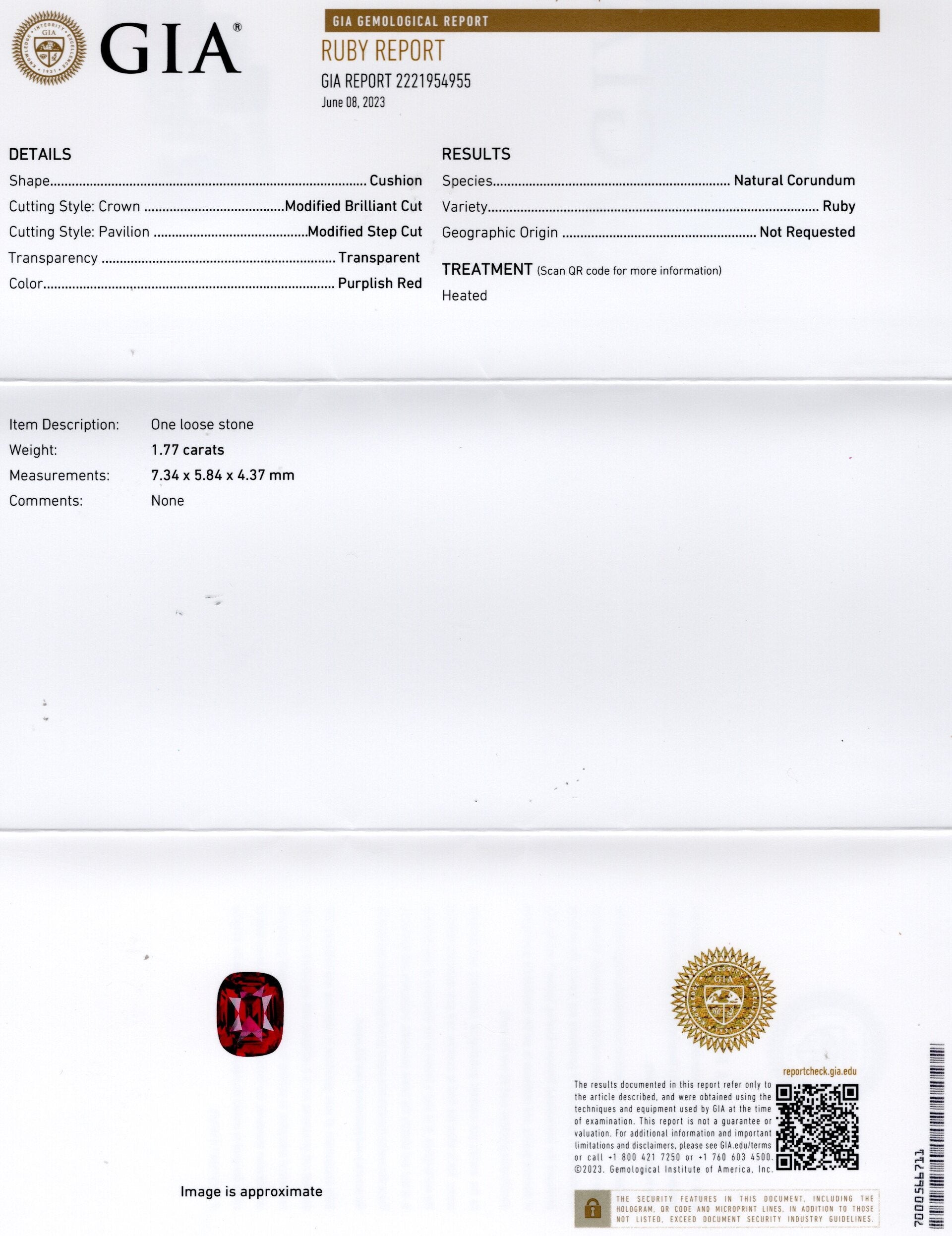 GIA®

GIA GEMOLOGICAL REPORT

RUBY REPORT

GIA REPORT 2221954955

June 08, 2023

DETAILS

Shape Cushion

Cutting Style: Crown Modified Brilliant Cut

Cutting Style: Pavilion Modified Step Cut

Transparency Transparent

Color Purplish Red

RESULTS

Species Natural Corundum

Variety Ruby

Geographic Origin Not Requested

TREATMENT (Scan QR code for more information)

Heated

Item Description: One loose stone

Weight: 1.77 carats

Measurements: 7.34 x 5.84 x 4.37 mm

Comments: None

Image is approximate

reportcheck.gia.edu

The results documented in this report refer only to the article described, and were obtained using the techniques and equipment used by GIA at the time of examination. This report is not a guarantee or valuation. For additional information and important limitations and disclaimers, please see GIA.edu/terms or call +1 800 421 7250 or +1 760 603 4500. ©2023. Gemological Institute of America, Inc.

THE SECURITY FEATURES IN THIS DOCUMENT, INCLUDING THE HOLOGRAM, QR CODE AND MICROPRINT LINES, IN ADDITION TO THOSE NOT LISTED, EXCEED DOCUMENT SECURITY INDUSTRY GUIDELINES.

7000566711